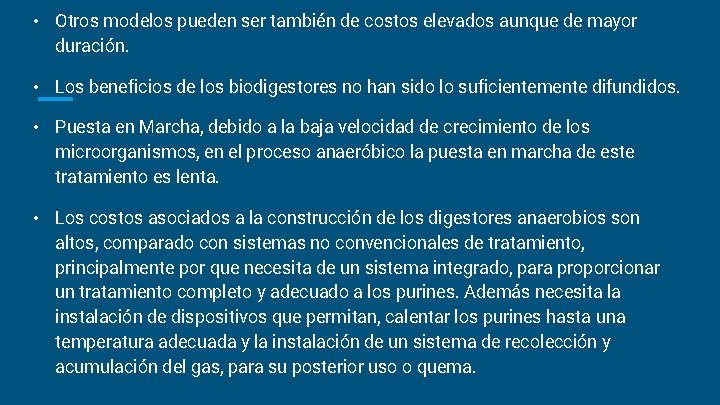 • Otros modelos pueden ser también de costos elevados aunque de mayor duración.

• Los beneficios de los biodigestores no han sido lo suficientemente difundidos.

• Puesta en Marcha, debido a la baja velocidad de crecimiento de los microorganismos, en el proceso anaeróbico la puesta en marcha de este tratamiento es lenta.

• Los costos asociados a la construcción de los digestores anaerobios son altos, comparado con sistemas no convencionales de tratamiento, principalmente por que necesita de un sistema integrado, para proporcionar un tratamiento completo y adecuado a los purines. Además necesita la instalación de dispositivos que permitan, calentar los purines hasta una temperatura adecuada y la instalación de un sistema de recolección y acumulación del gas, para su posterior uso o quema.